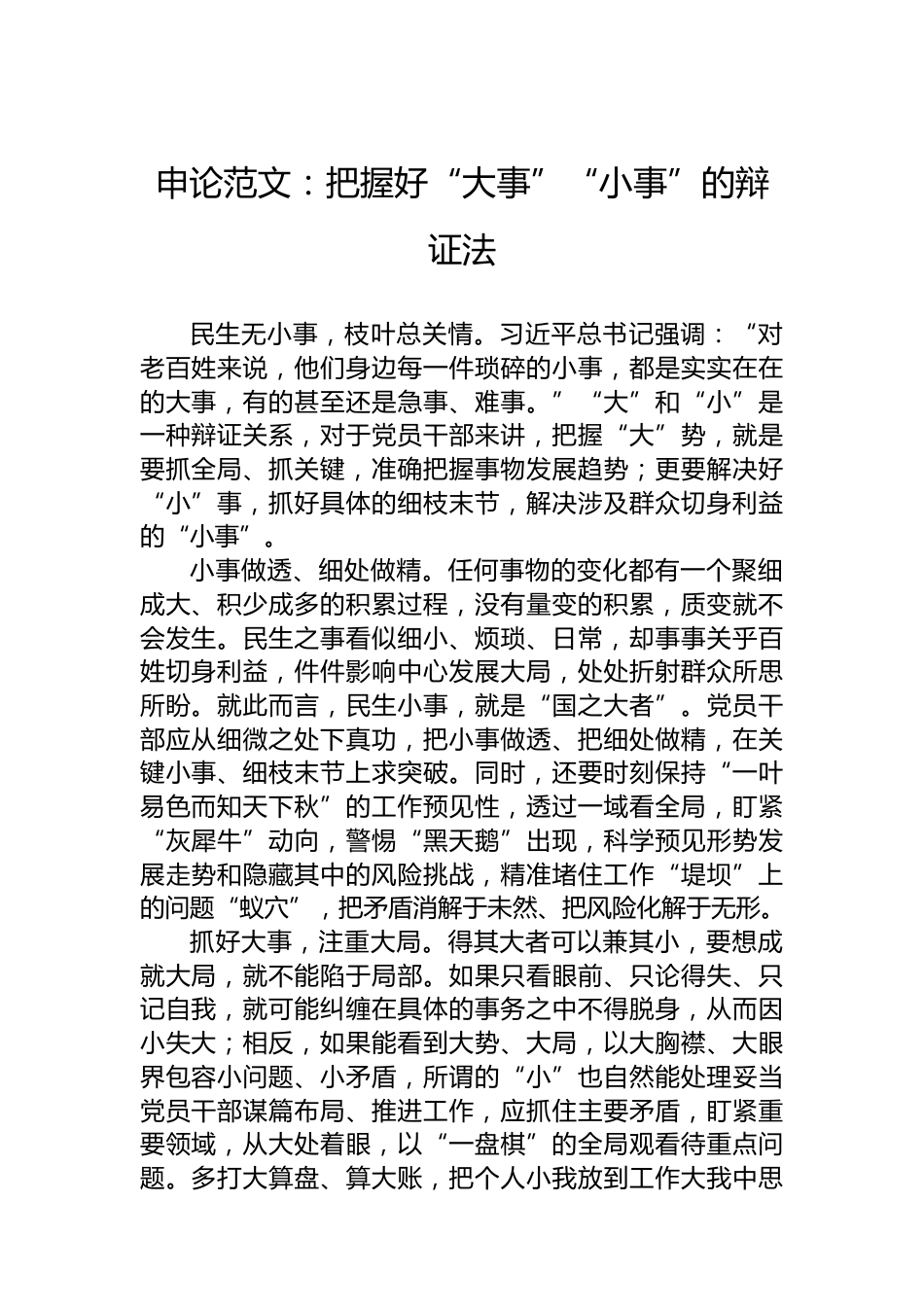 申论范文：把握好“大事”“小事”的辩证法

民生无小事，枝叶总关情。习近平总书记强调：“对老百姓来说，他们身边每一件琐碎的小事，都是实实在在的大事，有的甚至还是急事、难事。”“大”和“小”是一种辩证关系，对于党员干部来讲，把握“大”势，就是要抓全局、抓关键，准确把握事物发展趋势；更要解决好“小”事，抓好具体的细枝末节，解决涉及群众切身利益的“小事”。

小事做透、细处做精。任何事物的变化都有一个聚细成大、积少成多的积累过程，没有量变的积累，质变就不会发生。民生之事看似细小、烦琐、日常，却事事关乎百姓切身利益，件件影响中心发展大局，处处折射群众所思所盼。就此而言，民生小事，就是“国之大者”。党员干部应从细微之处下真功，把小事做透、把细处做精，在关键小事、细枝末节上求突破。同时，还要时刻保持“一叶易色而知天下秋”的工作预见性，透过一域看全局，盯紧“灰犀牛”动向，警惕“黑天鹅”出现，科学预见形势发展走势和隐藏其中的风险挑战，精准堵住工作“堤坝”上的问题“蚁穴”，把矛盾消解于未然、把风险化解于无形。

抓好大事，注重大局。得其大者可以兼其小，要想成就大局，就不能陷于局部。如果只看眼前、只论得失、只记自我，就可能纠缠在具体的事务之中不得脱身，从而因小失大；相反，如果能看到大势、大局，以大胸襟、大眼界包容小问题、小矛盾，所谓的“小”也自然能处理妥当党员干部谋篇布局、推进工作，应抓住主要矛盾，盯紧重要领域，从大处着眼，以“一盘棋”的全局观看待重点问题。多打大算盘、算大账，把个人小我放到工作大我中思